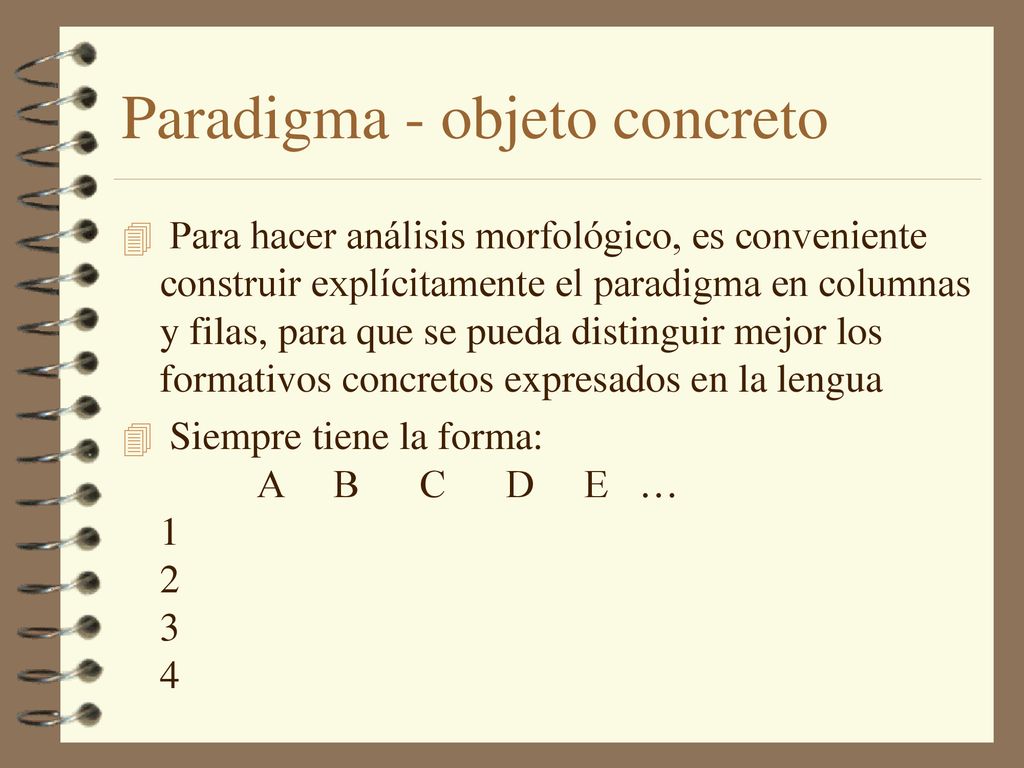 Paradigma - objeto concreto

Para hacer análisis morfológico, es conveniente construir explícitamente el paradigma en columnas y filas, para que se pueda distinguir mejor los formativos concretos expresados en la lengua

Siempre tiene la forma:

A B C D E …
1
2
3
4